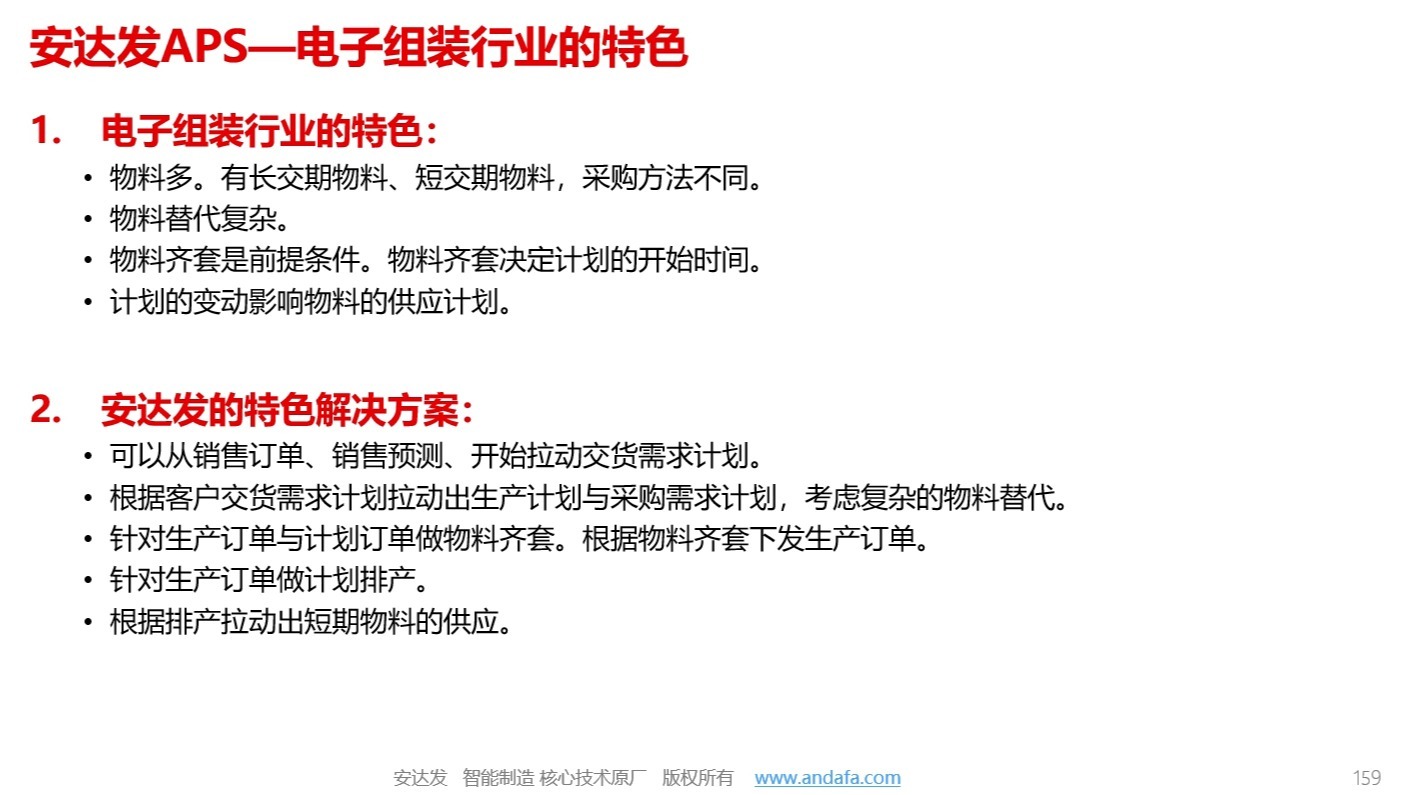 安达发APS—电子组装行业的特色

1. 电子组装行业的特色:

• 物料多。有长交期物料、短交期物料，采购方法不同。
• 物料替代复杂。
• 物料齐套是前提条件。物料齐套决定计划的开始时间。
• 计划的变动影响物料的供应计划。

2. 安达发的特色解决方案:

• 可以从销售订单、销售预测、开始拉动交货需求计划。
• 根据客户交货需求计划拉动出生产计划与采购需求计划，考虑复杂的物料替代。
• 针对生产订单与计划订单做物料齐套。根据物料齐套下发生产订单。
• 针对生产订单做计划排产。
• 根据排产拉动出短期物料的供应。

安达发 智能制造 核心技术原厂 版权所有 www.andafa.com

159